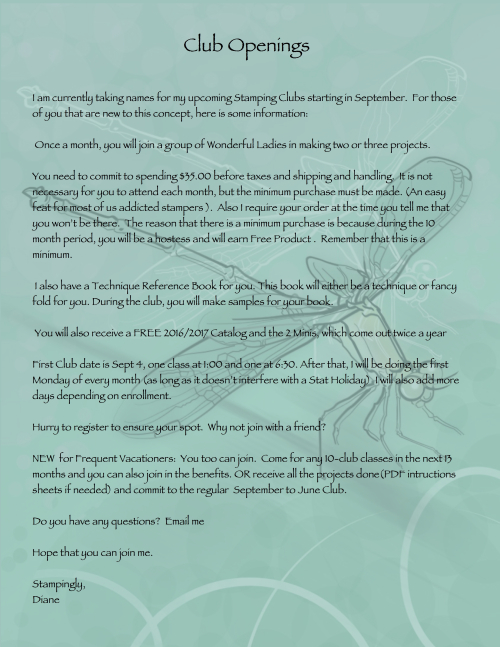 Club Openings

I am currently taking names for my upcoming Stamping Clubs starting in September. For those of you that are new to this concept, here is some information:

Once a month, you will join a group of Wonderful Ladies in making two or three projects.

You need to commit to spending $35.00 before taxes and shipping and handling. It is not necessary for you to attend each month, but the minimum purchase must be made. (An easy feat for most of us addicted stampers ). Also I require your order at the time you tell me that you won't be there. The reason that there is a minimum purchase is because during the 10 month period, you will be a hostess and will earn Free Product . Remember that this is a minimum.

I also have a Technique Reference Book for you. This book will either be a technique or fancy fold for you. During the club, you will make samples for your book.

You will also receive a FREE 2016/2017 Catalog and the 2 Minis, which come out twice a year

First Club date is Sept 4, one class at 1:00 and one at 6:30. After that, I will be doing the first Monday of every month (as long as it doesn't interfere with a Stat Holiday) I will also add more days depending on enrollment.

Hurry to register to ensure your spot. Why not join with a friend?

NEW for Frequent Vacationers: You too can join. Come for any 10-club classes in the next 13 months and you can also join in the benefits. OR receive all the projects done(PDF intructions sheets if needed) and commit to the regular September to June Club.

Do you have any questions? Email me

Hope that you can join me.

Stampingly,
Diane